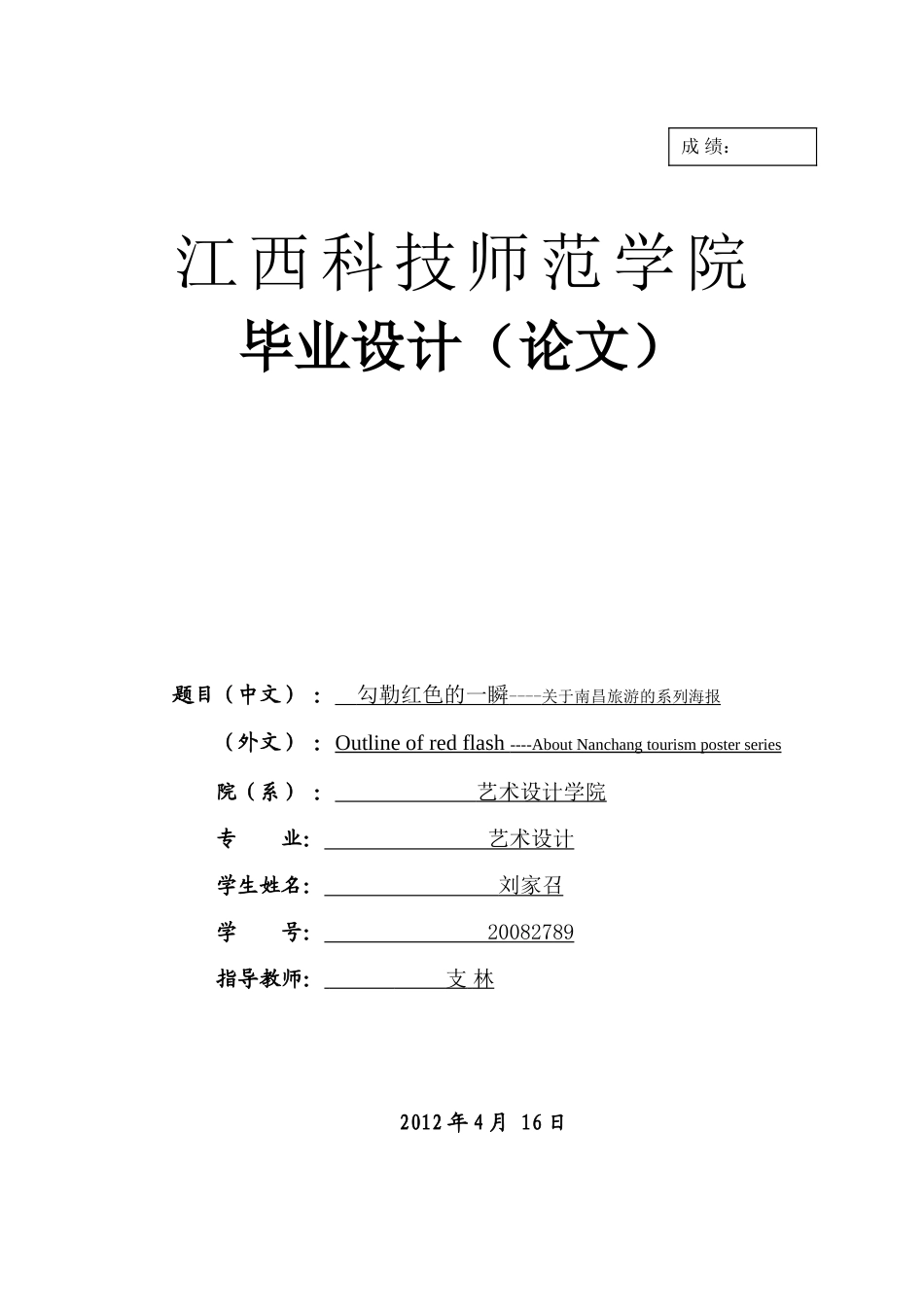 成 绩：

江西科技师范学院

毕业设计（论文）

题目（中文）： 勾勒红色的一瞬----关于南昌旅游的系列海报

（外文）： Outline of red flash ----About Nanchang tourism poster series

院（系）： 艺术设计学院

专 业: 艺术设计

学生姓名: 刘家召

学 号: 20082789

指导教师: 支 林

2012 年 4 月 16 日